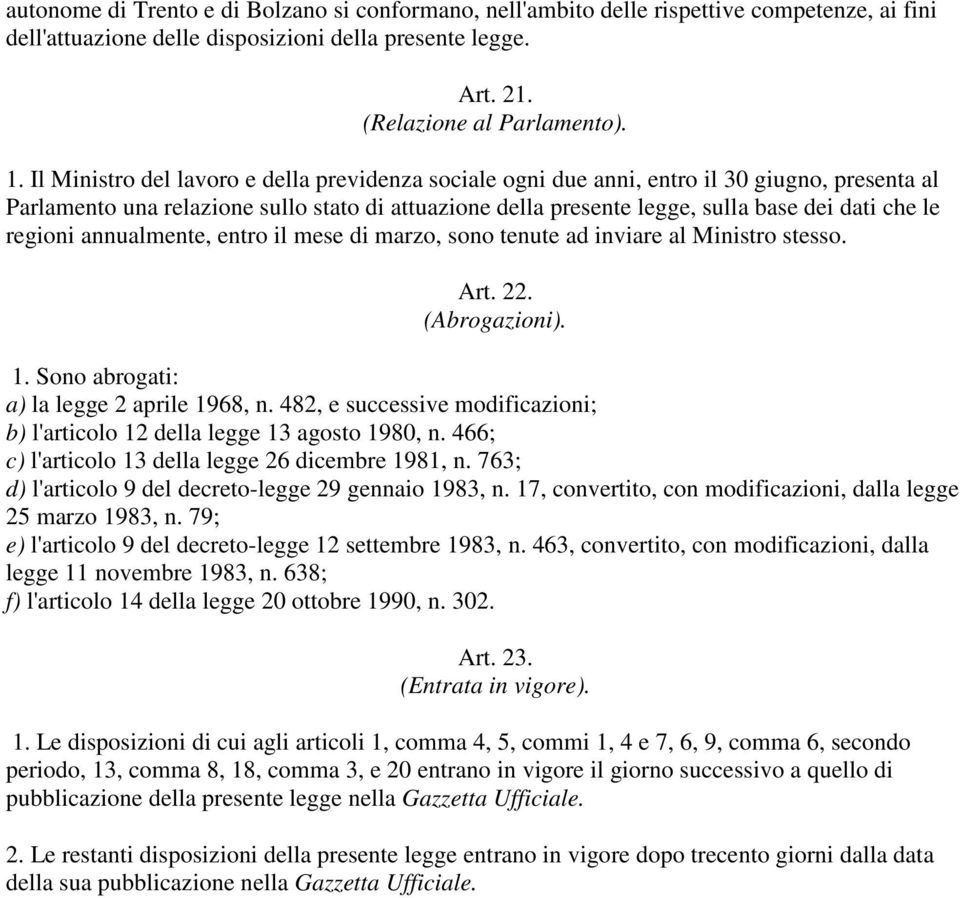 autonome di Trento e di Bolzano si conformano, nell'ambito delle rispettive competenze, ai fini dell'attuazione delle disposizioni della presente legge.

Art. 21.
(Relazione al Parlamento).

1. Il Ministro del lavoro e della previdenza sociale ogni due anni, entro il 30 giugno, presenta al Parlamento una relazione sullo stato di attuazione della presente legge, sulla base dei dati che le regioni annualmente, entro il mese di marzo, sono tenute ad inviare al Ministro stesso.

Art. 22.
(Abrogazioni).

1. Sono abrogati:
a) la legge 2 aprile 1968, n. 482, e successive modificazioni;
b) l'articolo 12 della legge 13 agosto 1980, n. 466;
c) l'articolo 13 della legge 26 dicembre 1981, n. 763;
d) l'articolo 9 del decreto-legge 29 gennaio 1983, n. 17, convertito, con modificazioni, dalla legge 25 marzo 1983, n. 79;
e) l'articolo 9 del decreto-legge 12 settembre 1983, n. 463, convertito, con modificazioni, dalla legge 11 novembre 1983, n. 638;
f) l'articolo 14 della legge 20 ottobre 1990, n. 302.

Art. 23.
(Entrata in vigore).

1. Le disposizioni di cui agli articoli 1, comma 4, 5, commi 1, 4 e 7, 6, 9, comma 6, secondo periodo, 13, comma 8, 18, comma 3, e 20 entrano in vigore il giorno successivo a quello di pubblicazione della presente legge nella Gazzetta Ufficiale.

2. Le restanti disposizioni della presente legge entrano in vigore dopo trecento giorni dalla data della sua pubblicazione nella Gazzetta Ufficiale.